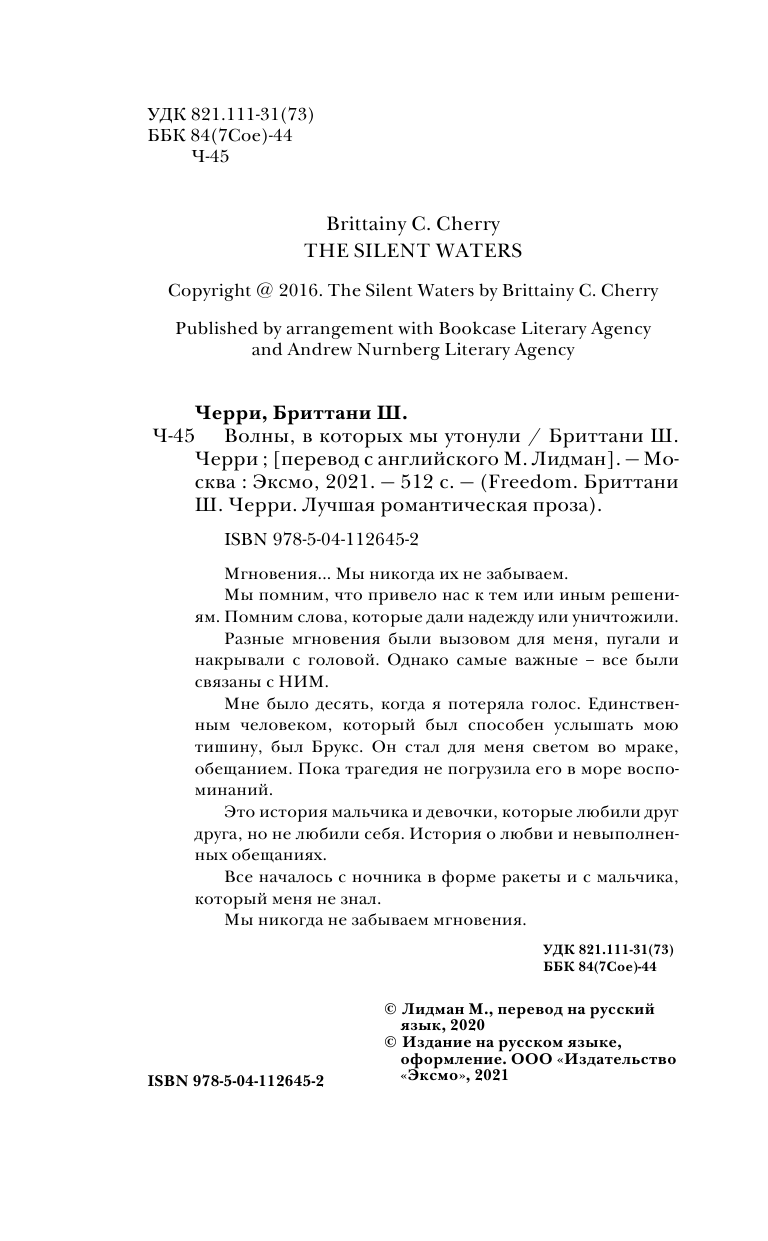 УДК 821.111-31(73)
ББК 84(7Сое)-44
Ч-45

Brittainy C. Cherry
THE SILENT WATERS

Copyright @ 2016. The Silent Waters by Brittainy C. Cherry

Published by arrangement with Bookcase Literary Agency and Andrew Nurnberg Literary Agency

Черри, Бриттани Ш.
Ч-45 Волны, в которых мы утонули / Бриттани Ш. Черри ; [перевод с английского М. Лидман]. — Москва : Эксмо, 2021. — 512 с. — (Freedom. Бриттани Ш. Черри. Лучшая романтическая проза).

ISBN 978-5-04-112645-2

Мгновения... Мы никогда их не забываем.

Мы помним, что привело нас к тем или иным решениям. Помним слова, которые дали надежду или уничтожили.

Разные мгновения были вызовом для меня, пугали и накрывали с головой. Однако самые важные – все были связаны с НИМ.

Мне было десять, когда я потеряла голос. Единственным человеком, который был способен услышать мою тишину, был Брукс. Он стал для меня светом во мраке, обещанием. Пока трагедия не погрузила его в море воспоминаний.

Это история мальчика и девочки, которые любили друг друга, но не любили себя. История о любви и невыполненных обещаниях.

Все началось с ночника в форме ракеты и с мальчика, который меня не знал.

Мы никогда не забываем мгновения.

УДК 821.111-31(73)
ББК 84(7Сое)-44

© Лидман М., перевод на русский язык, 2020
© Издание на русском языке, оформление. ООО «Издательство «Эксмо», 2021

ISBN 978-5-04-112645-2